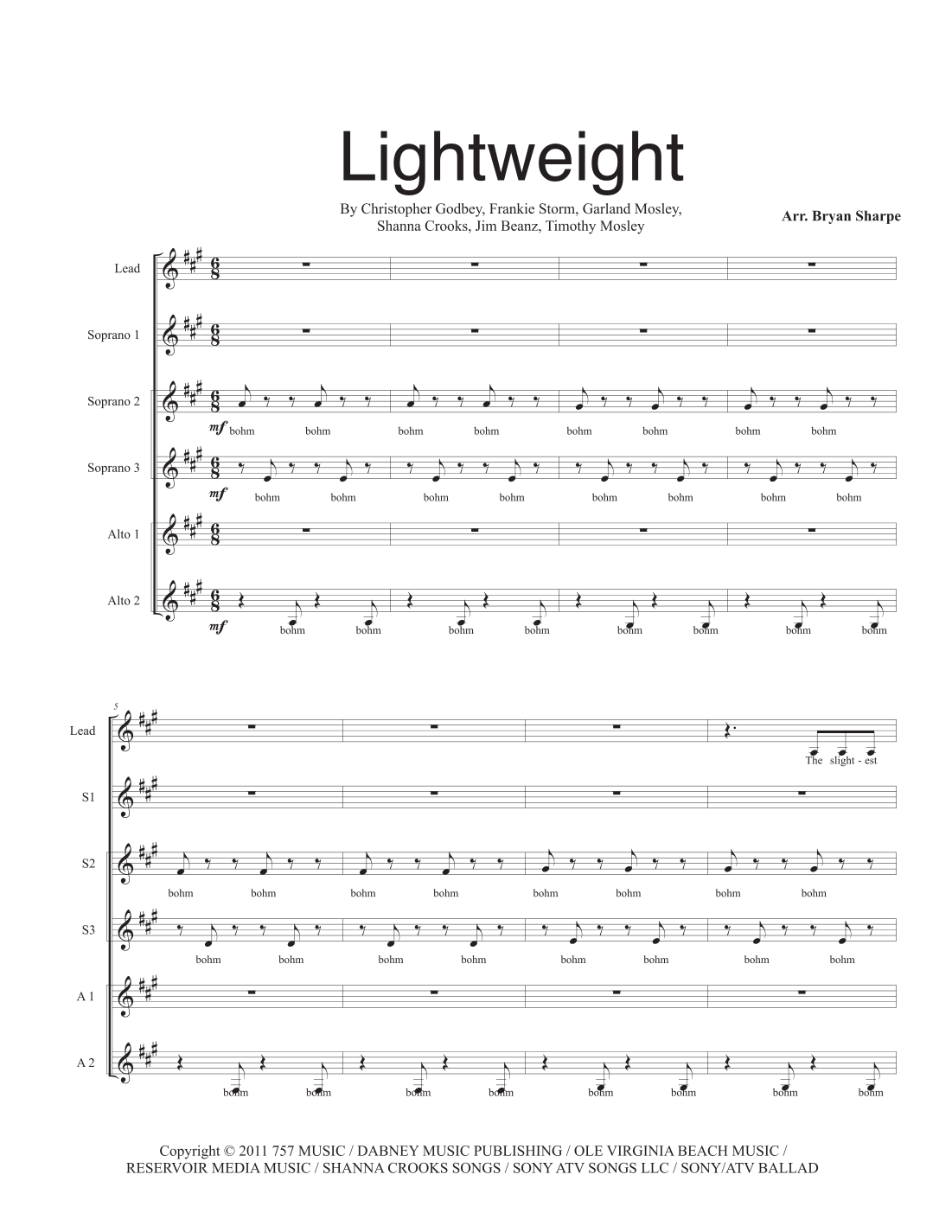 Lightweight

By Christopher Godbey, Frankie Storm, Garland Mosley, Shanna Crooks, Jim Beanz, Timothy Mosley

Arr. Bryan Sharpe

Lead

Soprano 1

Soprano 2

mf bohm bohm bohm bohm bohm bohm bohm bohm

Soprano 3

mf bohm bohm bohm bohm bohm bohm bohm bohm

Alto 1

Alto 2

mf bohm bohm bohm bohm bohm bohm bohm bohm

5

Lead

The slight - est

S1

S2

bohm bohm bohm bohm bohm bohm bohm bohm

S3

bohm bohm bohm bohm bohm bohm bohm bohm

A 1

A 2

bohm bohm bohm bohm bohm bohm bohm bohm

Copyright © 2011 757 MUSIC / DABNEY MUSIC PUBLISHING / OLE VIRGINIA BEACH MUSIC / RESERVOIR MEDIA MUSIC / SHANNA CROOKS SONGS / SONY ATV SONGS LLC / SONY/ATV BALLAD